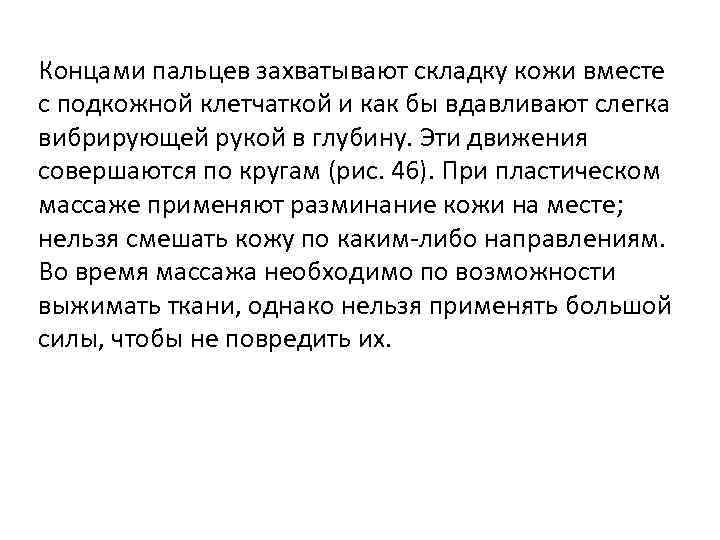 Концами пальцев захватывают складку кожи вместе с подкожной клетчаткой и как бы вдавливают слегка вибрирующей рукой в глубину. Эти движения совершаются по кругам (рис. 46). При пластическом массаже применяют разминание кожи на месте; нельзя смешать кожу по каким-либо направлениям. Во время массажа необходимо по возможности выжимать ткани, однако нельзя применять большой силы, чтобы не повредить их.